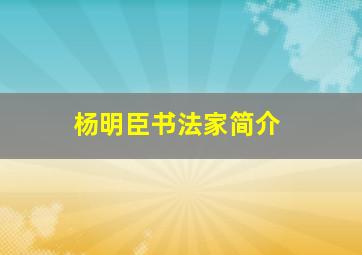 杨明臣书法家简介